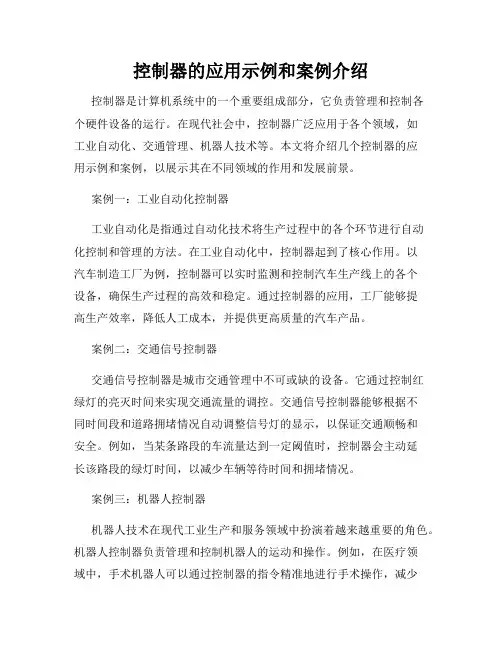 控制器的应用示例和案例介绍

控制器是计算机系统中的一个重要组成部分，它负责管理和控制各个硬件设备的运行。在现代社会中，控制器广泛应用于各个领域，如工业自动化、交通管理、机器人技术等。本文将介绍几个控制器的应用示例和案例，以展示其在不同领域的作用和发展前景。

案例一：工业自动化控制器

工业自动化是指通过自动化技术将生产过程中的各个环节进行自动化控制和管理的方法。在工业自动化中，控制器起到了核心作用。以汽车制造工厂为例，控制器可以实时监测和控制汽车生产线上的各个设备，确保生产过程的高效和稳定。通过控制器的应用，工厂能够提高生产效率，降低人工成本，并提供更高质量的汽车产品。

案例二：交通信号控制器

交通信号控制器是城市交通管理中不可或缺的设备。它通过控制红绿灯的亮灭时间来实现交通流量的调控。交通信号控制器能够根据不同时间段和道路拥堵情况自动调整信号灯的显示，以保证交通顺畅和安全。例如，当某条路段的车流量达到一定阈值时，控制器会主动延长该路段的绿灯时间，以减少车辆等待时间和拥堵情况。

案例三：机器人控制器

机器人技术在现代工业生产和服务领域中扮演着越来越重要的角色。机器人控制器负责管理和控制机器人的运动和操作。例如，在医疗领域中，手术机器人可以通过控制器的指令精准地进行手术操作，减少